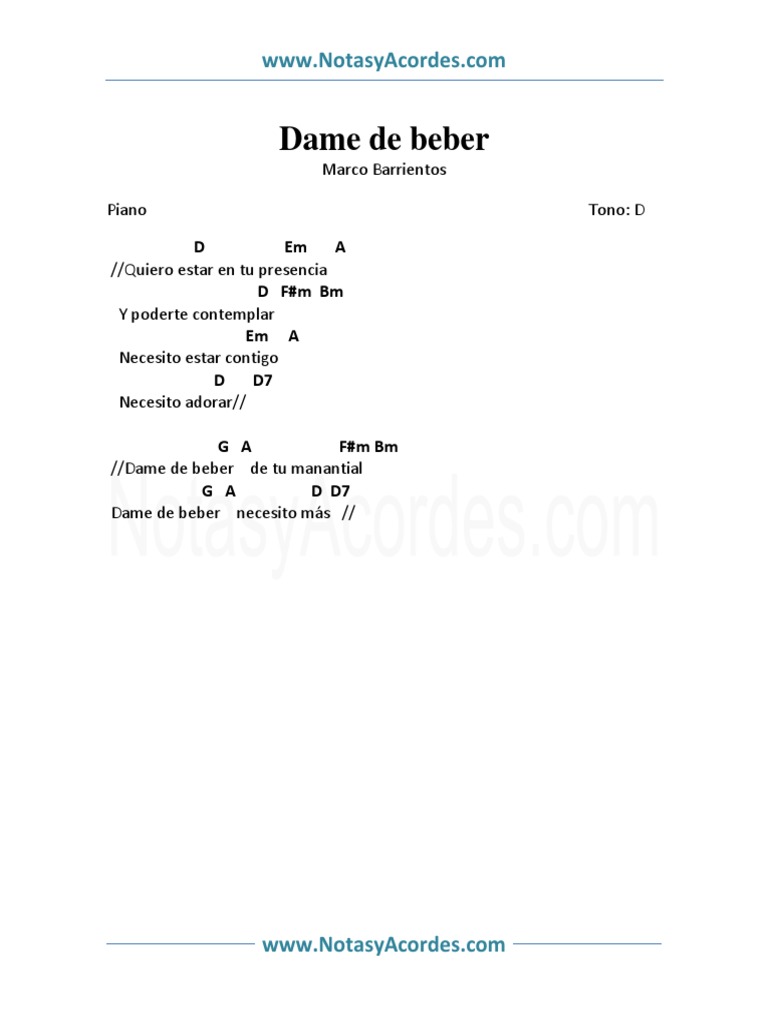 www.NotasyAcordes.com

Dame de beber
Marco Barrientos

Piano

Tono: D

D Em A
//Quiero estar en tu presencia
D F#m Bm
Y poderte contemplar
Em A
Necesito estar contigo
D D7
Necesito adorar//

G A F#m Bm
//Dame de beber de tu manantial
G A D D7
Dame de beber necesito más //

NotasyAcordes.com

www.NotasyAcordes.com